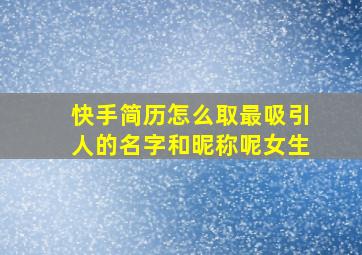 快手简历怎么取最吸引人的名字和昵称呢女生